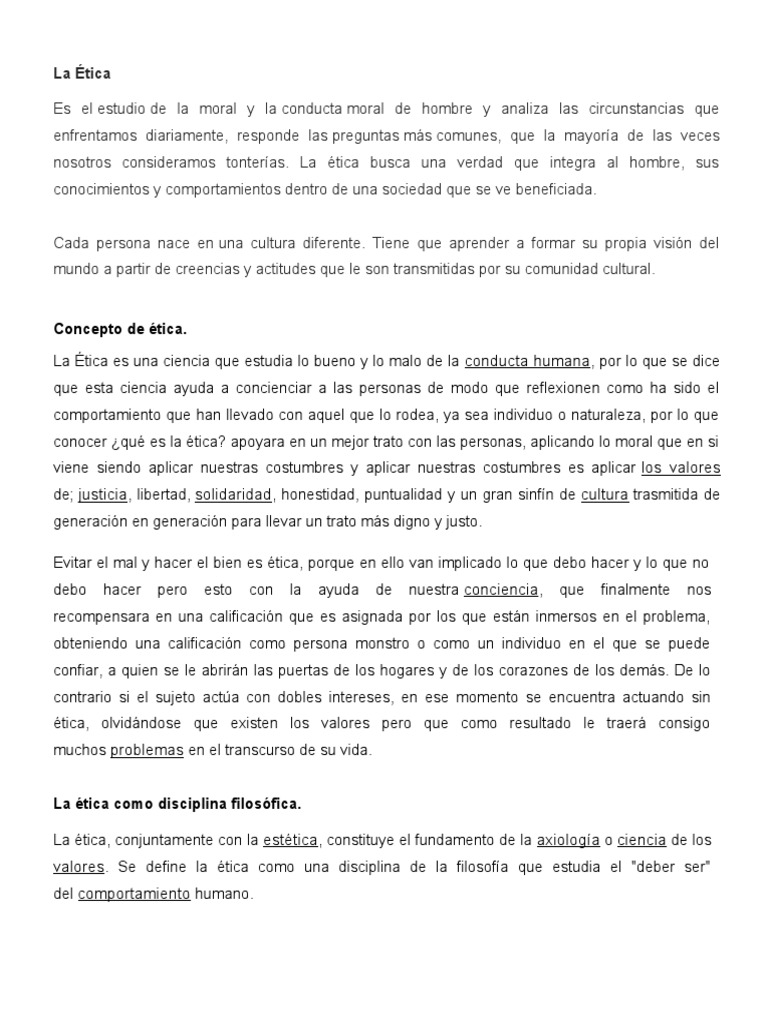 La Ética

Es el estudio de la moral y la conducta moral de hombre y analiza las circunstancias que enfrentamos diariamente, responde las preguntas más comunes, que la mayoría de las veces nosotros consideramos tonterías. La ética busca una verdad que integra al hombre, sus conocimientos y comportamientos dentro de una sociedad que se ve beneficiada.

Cada persona nace en una cultura diferente. Tiene que aprender a formar su propia visión del mundo a partir de creencias y actitudes que le son transmitidas por su comunidad cultural.

Concepto de ética.

La Ética es una ciencia que estudia lo bueno y lo malo de la conducta humana, por lo que se dice que esta ciencia ayuda a concienciar a las personas de modo que reflexionen como ha sido el comportamiento que han llevado con aquel que lo rodea, ya sea individuo o naturaleza, por lo que conocer ¿qué es la ética? apoyara en un mejor trato con las personas, aplicando lo moral que en si viene siendo aplicar nuestras costumbres y aplicar nuestras costumbres es aplicar los valores de; justicia, libertad, solidaridad, honestidad, puntualidad y un gran sinfín de cultura trasmitida de generación en generación para llevar un trato más digno y justo.

Evitar el mal y hacer el bien es ética, porque en ello van implicado lo que debo hacer y lo que no debo hacer pero esto con la ayuda de nuestra conciencia, que finalmente nos recompensara en una calificación que es asignada por los que están inmersos en el problema, obteniendo una calificación como persona monstro o como un individuo en el que se puede confiar, a quien se le abrirán las puertas de los hogares y de los corazones de los demás. De lo contrario si el sujeto actúa con dobles intereses, en ese momento se encuentra actuando sin ética, olvidándose que existen los valores pero que como resultado le traerá consigo muchos problemas en el transcurso de su vida.

La ética como disciplina filosófica.

La ética, conjuntamente con la estética, constituye el fundamento de la axiología o ciencia de los valores. Se define la ética como una disciplina de la filosofía que estudia el "deber ser" del comportamiento humano.